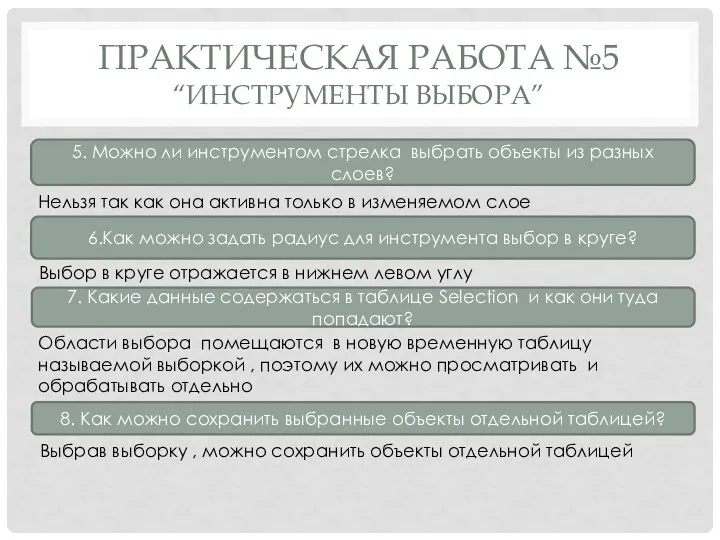 ПРАКТИЧЕСКАЯ РАБОТА №5
“ИНСТРУМЕНТЫ ВЫБОРА”

5. Можно ли инструментом стрелка выбрать объекты из разных слоев?

Нельзя так как она активна только в изменяемом слое

6.Как можно задать радиус для инструмента выбор в круге?

Выбор в круге отражается в нижнем левом углу

7. Какие данные содержаться в таблице Selection и как они туда попадают?

Области выбора помещаются в новую временную таблицу называемой выборкой , поэтому их можно просматривать и обрабатывать отдельно

8. Как можно сохранить выбранные объекты отдельной таблицей?

Выбрав выборку , можно сохранить объекты отдельной таблицей